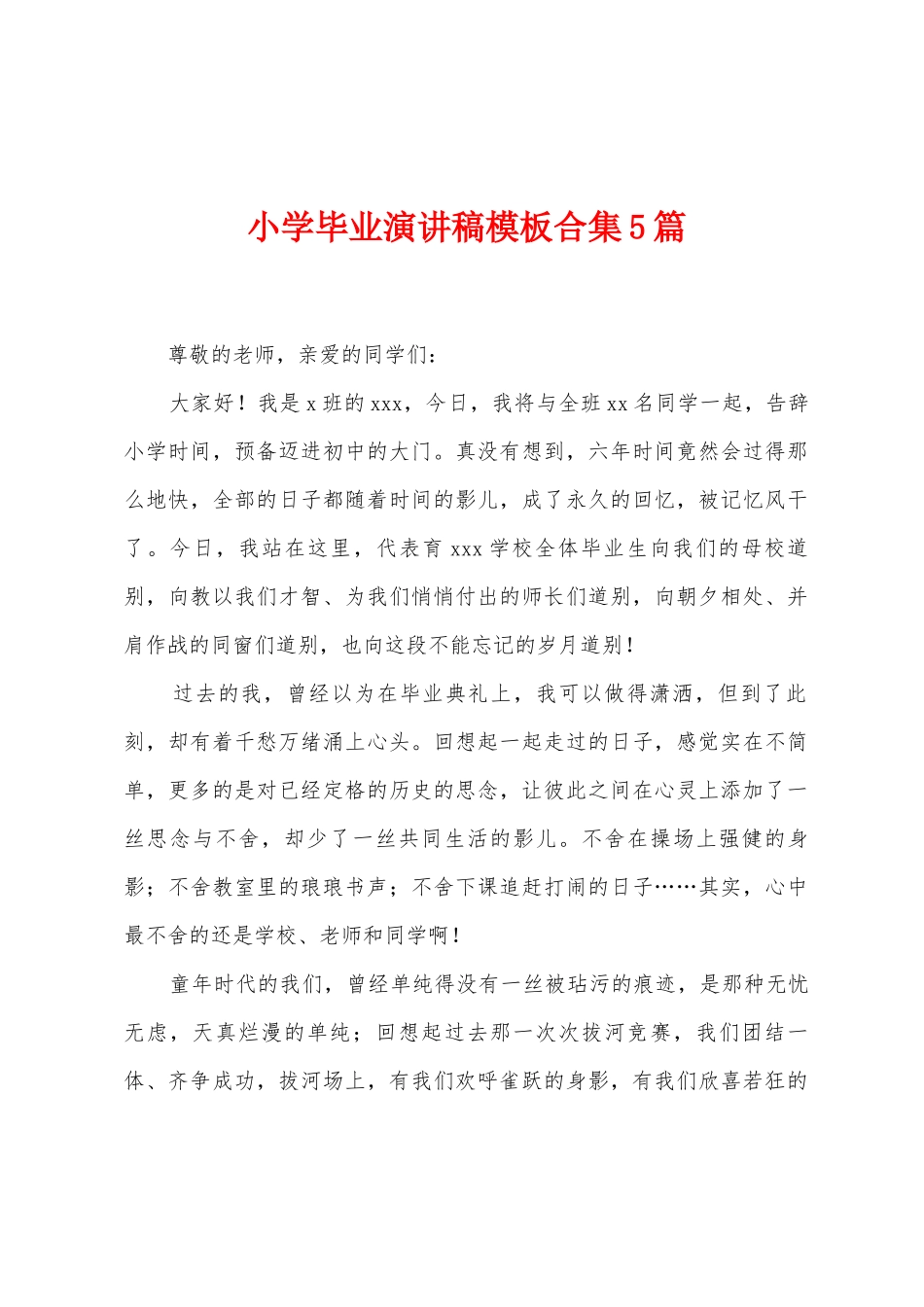 小学毕业演讲稿模板合集5篇

尊敬的老师，亲爱的同学们：

大家好！我是x班的xxx，今日，我将与全班xx名同学一起，告辞小学时间，预备迈进初中的大门。真没有想到，六年时间竟然会过得那么地快，全部的日子都随着时间的影儿，成了永久的回忆，被记忆风干了。今日，我站在这里，代表育xxx学校全体毕业生向我们的母校道别，向教以我们才智、为我们悄悄付出的师长们道别，向朝夕相处、并肩作战的同窗们道别，也向这段不能忘记的岁月道别！

过去的我，曾经以为在毕业典礼上，我可以做得潇洒，但到了此刻，却有着千愁万绪涌上心头。回想起一起走过的日子，感觉实在不简单，更多的是对已经定格的历史的思念，让彼此之间在心灵上添加了一丝思念与不舍，却少了一丝共同生活的影儿。不舍在操场上强健的身影；不舍教室里的琅琅书声；不舍下课追赶打闹的日子……其实，心中最不舍的还是学校、老师和同学啊！

童年时代的我们，曾经单纯得没有一丝被玷污的痕迹，是那种无忧无虑，天真烂漫的单纯；回想起过去那一次次拔河竞赛，我们团结一体、齐争成功，拔河场上，有我们欢呼雀跃的身影，有我们欣喜若狂的